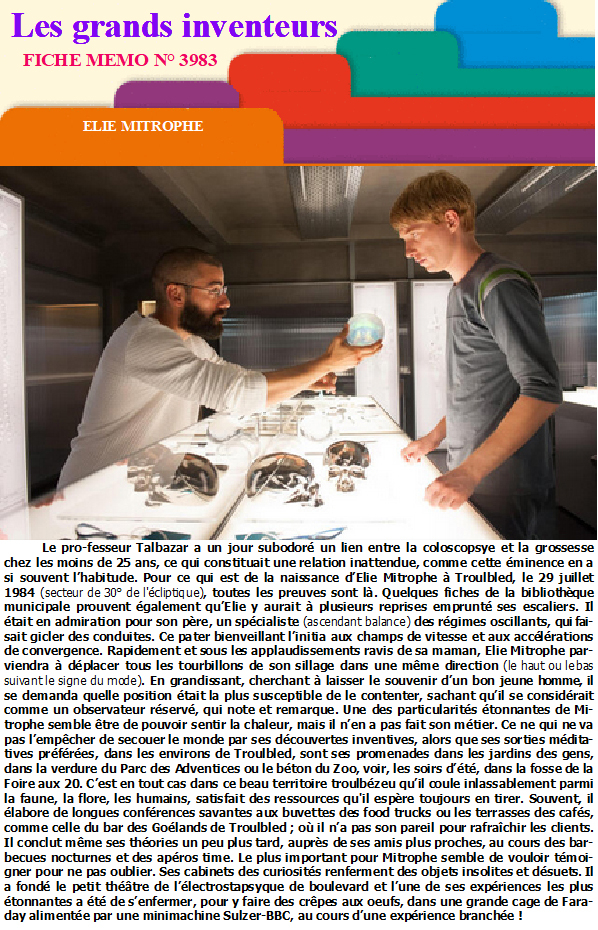 Les grands inventeurs

FICHE MEMO N° 3983

ELIE MITROPHE

Le pro-fesseur Talbazar a un jour subodoré un lien entre la coloscopsye et la grossesse chez les moins de 25 ans, ce qui constituait une relation inattendue, comme cette éminence en a si souvent l'habitude. Pour ce qui est de la naissance d'Elie Mitrophe à Troulbled, le 29 juillet 1984 (secteur de 30° de l'écliptique), toutes les preuves sont là. Quelques fiches de la bibliothèque municipale prouvent également qu'Elie y aurait à plusieurs reprises emprunté ses escaliers. Il était en admiration pour son père, un spécialiste (ascendant balance) des régimes oscillants, qui faisait gicler des conduites. Ce pater bienveillant l'initia aux champs de vitesse et aux accélérations de convergence. Rapidement et sous les applaudissements ravis de sa maman, Elie Mitrophe parviendra à déplacer tous les tourbillons de son sillage dans une même direction (le haut ou le bas suivant le signe du mode). En grandissant, cherchant à laisser le souvenir d'un bon jeune homme, il se demanda quelle position était la plus susceptible de le contenter, sachant qu'il se considérait comme un observateur réservé, qui note et remarque. Une des particularités étonnantes de Mitrophe semble être de pouvoir sentir la chaleur, mais il n'en a pas fait son métier. Ce ne qui ne va pas l'empêcher de secouer le monde par ses découvertes inventives, alors que ses sorties méditatives préférées, dans les environs de Troulbled, sont ses promenades dans les jardins des gens, dans la verdure du Parc des Adventices ou le béton du Zoo, voir, les soirs d'été, dans la fosse de la Foire aux 20. C'est en tout cas dans ce beau territoire troulbézeu qu'il coule inlassablement parmi la faune, la flore, les humains, satisfait des ressources qu'il espère toujours en tirer. Souvent, il élabore de longues conférences savantes aux buvettes des food trucks ou les terrasses des cafés, comme celle du bar des Goélands de Troulbled ; où il n'a pas son pareil pour rafraîchir les clients. Il conclut même ses théories un peu plus tard, auprès de ses amis plus proches, au cours des barbecues nocturnes et des apéros time. Le plus important pour Mitrophe semble de vouloir témoigner pour ne pas oublier. Ses cabinets des curiosités renferment des objets insolites et désuets. Il a fondé le petit théâtre de l'électrostapsyque de boulevard et l'une de ses expériences les plus étonnantes a été de s'enfermer, pour y faire des crêpes aux oeufs, dans une grande cage de Faraday alimentée par une minimachine Sulzer-BBC, au cours d'une expérience branchée !